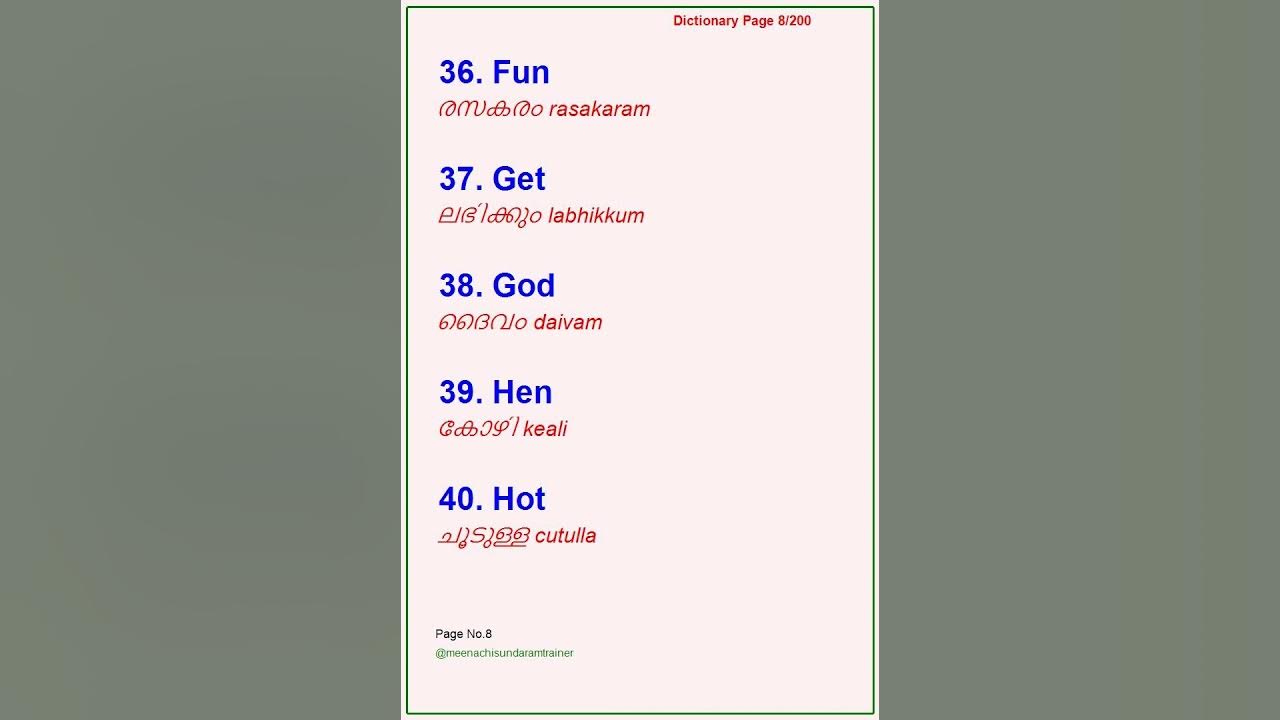 Dictionary Page 8/200

36. Fun
രസകരം rasakaram

37. Get
ലഭിക്കും labhikkum

38. God
ദൈവം daivam

39. Hen
കോഴി keali

40. Hot
ചൂടുള്ള cutulla

Page No.8
@meenachisundaramtrainer